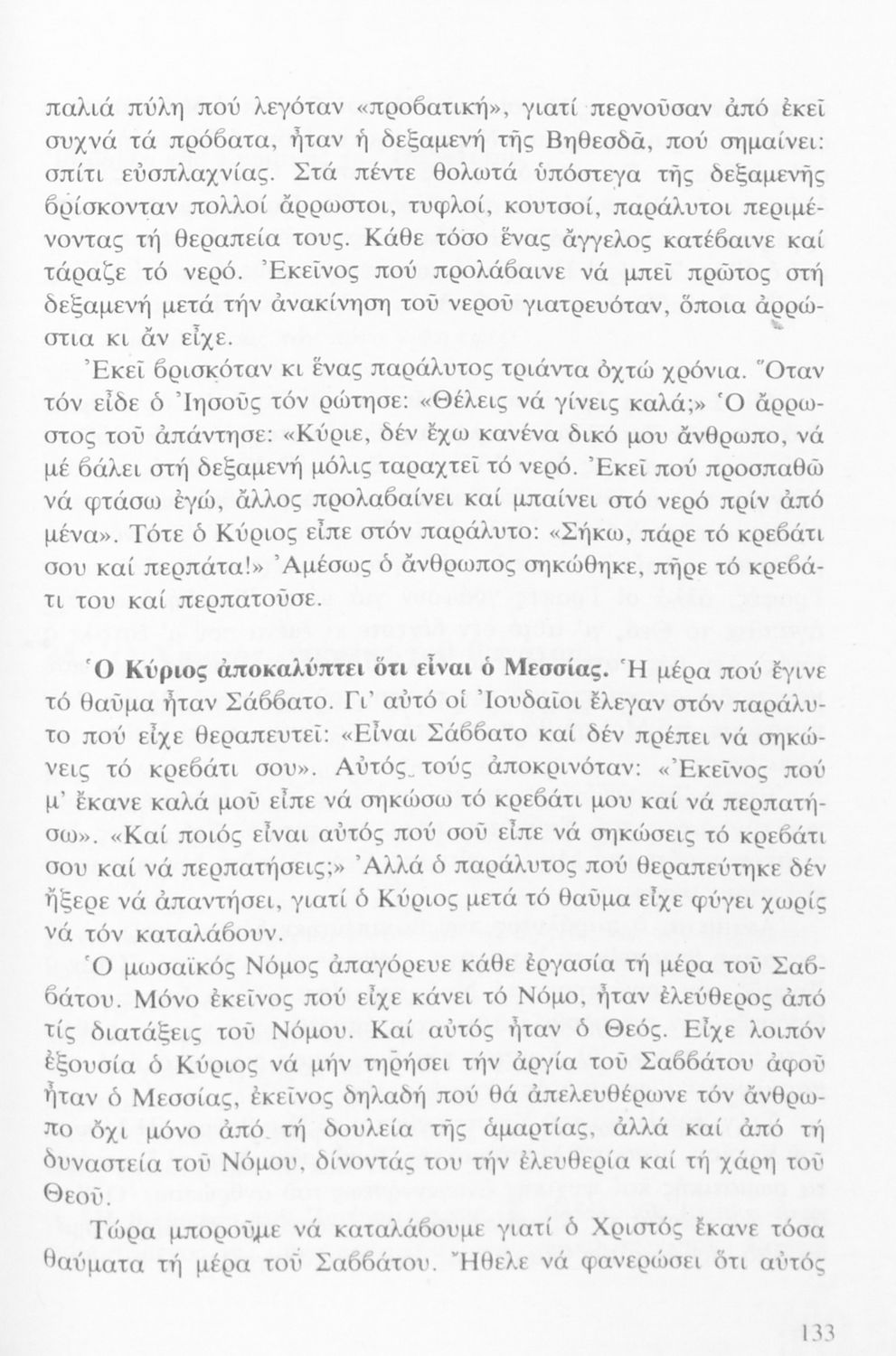 παλιά πύλη πού λεγόταν «προβατική», γιατί περνοῦσαν ἀπό ἐκεῖ συχνά τά πρόβατα, ἦταν ἡ δεξαμενή τῆς Βηθεσδᾶ, πού σημαίνει: σπίτι εὐσπλαχνίας. Στά πέντε θολωτά ὑπόστεγα τῆς δεξαμενῆς βρίσκονταν πολλοί ἄρρωστοι, τυφλοί, κουτσοί, παράλυτοι περιμένοντας τή θεραπεία τους. Κάθε τόσο ἕνας ἄγγελος κατέβαινε καί τάραζε τό νερό. Ἐκεῖνος πού προλάβαινε νά μπεῖ πρῶτος στή δεξαμενή μετά τήν ἀνακίνηση τοῦ νεροῦ γιατρευόταν, ὅποια ἀρρώστια κι ἄν εἶχε.

Ἐκεῖ βρισκόταν κι ἕνας παράλυτος τριάντα ὀχτώ χρόνια. Ὅταν τόν εἶδε ὁ Ἰησοῦς τόν ρώτησε: «Θέλεις νά γίνεις καλά;» Ὁ ἄρρωστος τοῦ ἀπάντησε: «Κύριε, δέν ἔχω κανένα δικό μου ἄνθρωπο, νά μέ βάλει στή δεξαμενή μόλις ταραχτεῖ τό νερό. Ἐκεῖ πού προσπαθῶ νά φτάσω ἐγώ, ἄλλος προλαβαίνει καί μπαίνει στό νερό πρίν ἀπό μένα». Τότε ὁ Κύριος εἶπε στόν παράλυτο: «Σήκω, πάρε τό κρεβάτι σου καί περπάτα!» Ἀμέσως ὁ ἄνθρωπος σηκώθηκε, πῆρε τό κρεβάτι του καί περπατοῦσε.

Ὁ Κύριος ἀποκαλύπτει ὅτι εἶναι ὁ Μεσσίας. Ἡ μέρα πού ἔγινε τό θαῦμα ἦταν Σάββατο. Γι' αὐτό οἱ Ἰουδαῖοι ἔλεγαν στόν παράλυτο πού εἶχε θεραπευτεῖ: «Εἶναι Σάββατο καί δέν πρέπει νά σηκώνεις τό κρεβάτι σου». Αὐτός τούς ἀποκρινόταν: «Ἐκεῖνος πού μ' ἔκανε καλά μοῦ εἶπε νά σηκώσω τό κρεβάτι μου καί νά περπατήσω». «Καί ποιός εἶναι αὐτός πού σοῦ εἶπε νά σηκώσεις τό κρεβάτι σου καί νά περπατήσεις;» Ἀλλά ὁ παράλυτος πού θεραπεύτηκε δέν ἤξερε νά ἀπαντήσει, γιατί ὁ Κύριος μετά τό θαῦμα εἶχε φύγει χωρίς νά τόν καταλάβουν.

Ὁ μωσαϊκός Νόμος ἀπαγόρευε κάθε ἐργασία τή μέρα τοῦ Σαββάτου. Μόνο ἐκεῖνος πού εἶχε κάνει τό Νόμο, ἦταν ἐλεύθερος ἀπό τίς διατάξεις τοῦ Νόμου. Καί αὐτός ἦταν ὁ Θεός. Εἶχε λοιπόν ἐξουσία ὁ Κύριος νά μήν τηρήσει τήν ἀργία τοῦ Σαββάτου ἀφοῦ ἦταν ὁ Μεσσίας, ἐκεῖνος δηλαδή πού θά ἀπελευθέρωνε τόν ἄνθρωπο ὄχι μόνο ἀπό τή δουλεία τῆς ἁμαρτίας, ἀλλά καί ἀπό τή δυναστεία τοῦ Νόμου, δίνοντάς του τήν ἐλευθερία καί τή χάρη τοῦ Θεοῦ.

Τώρα μποροῦμε νά καταλάβουμε γιατί ὁ Χριστός ἔκανε τόσα θαύματα τή μέρα τοῦ Σαββάτου. Ἤθελε νά φανερώσει ὅτι αὐτός

133